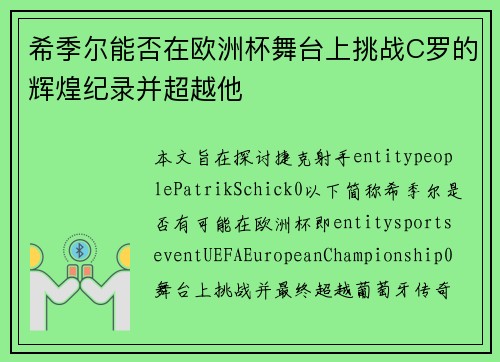 希季尔能否在欧洲杯舞台上挑战C罗的辉煌纪录并超越他

本文旨在探讨捷克射手entitypeoplePatrikSchick0以下简称希季尔是否有可能在欧洲杯即entitysportseventUEFAEuropeanChampionship0舞台上挑战并最终超越葡萄牙传奇